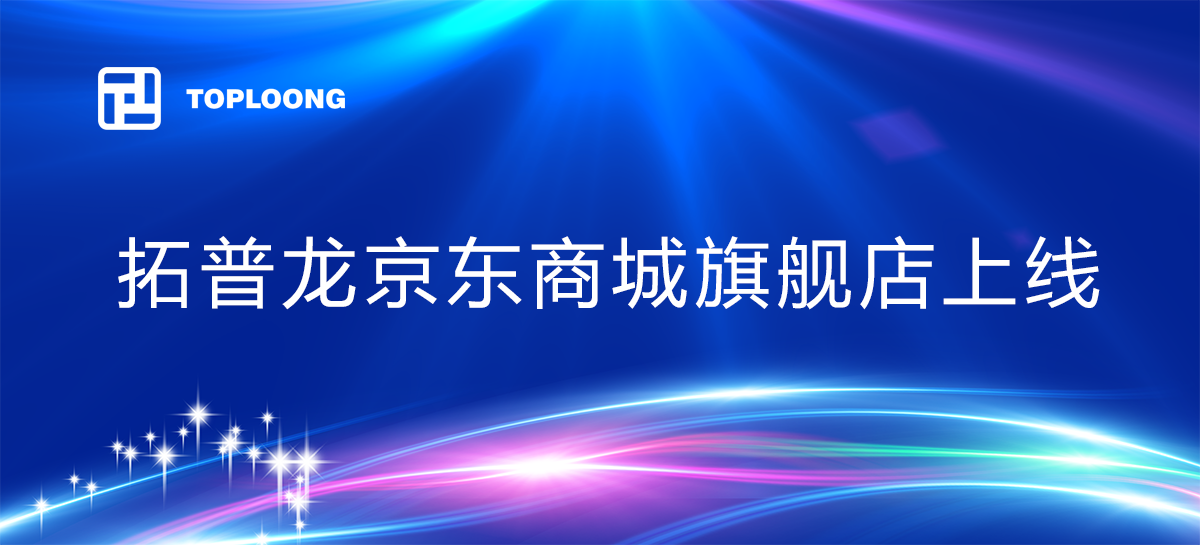 TOPLOONG

拓普龙京东商城旗舰店上线